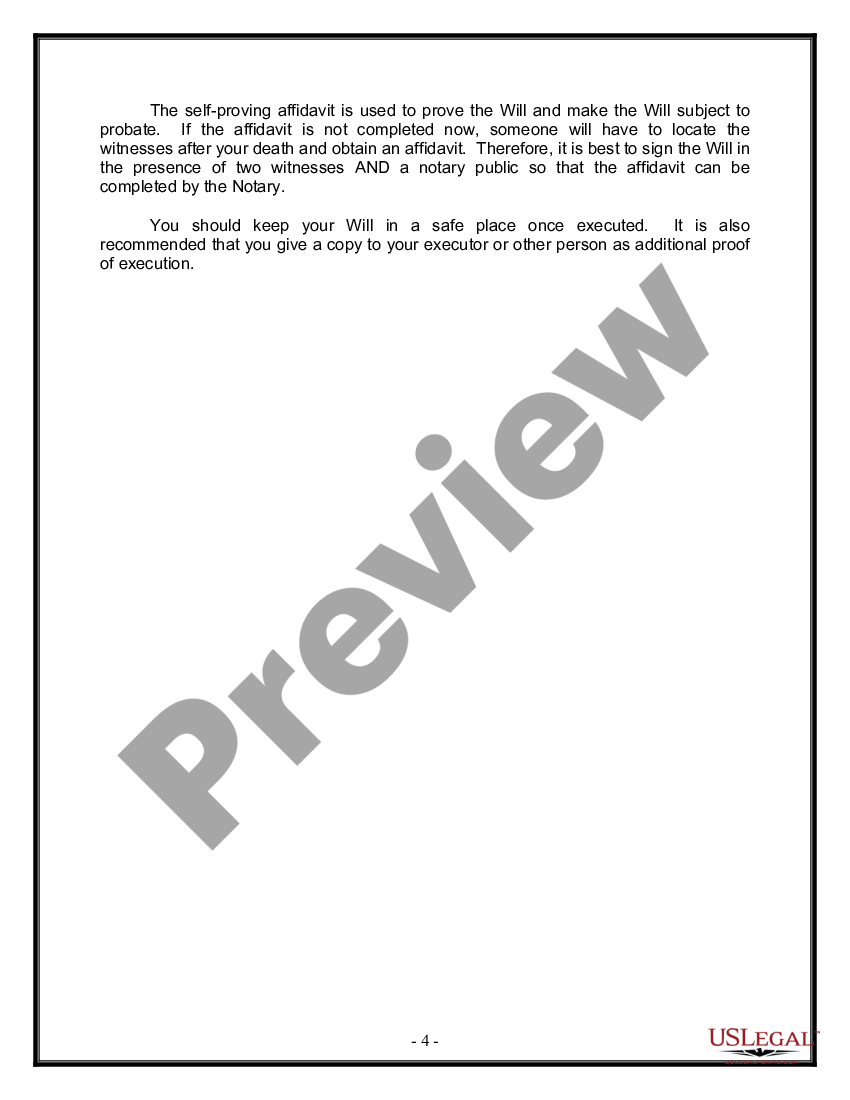 The self-proving affidavit is used to prove the Will and make the Will subject to probate. If the affidavit is not completed now, someone will have to locate the witnesses after your death and obtain an affidavit. Therefore, it is best to sign the Will in the presence of two witnesses AND a notary public so that the affidavit can be completed by the Notary.

You should keep your Will in a safe place once executed. It is also recommended that you give a copy to your executor or other person as additional proof of execution.

Preview

- 4 -

USLEGAL